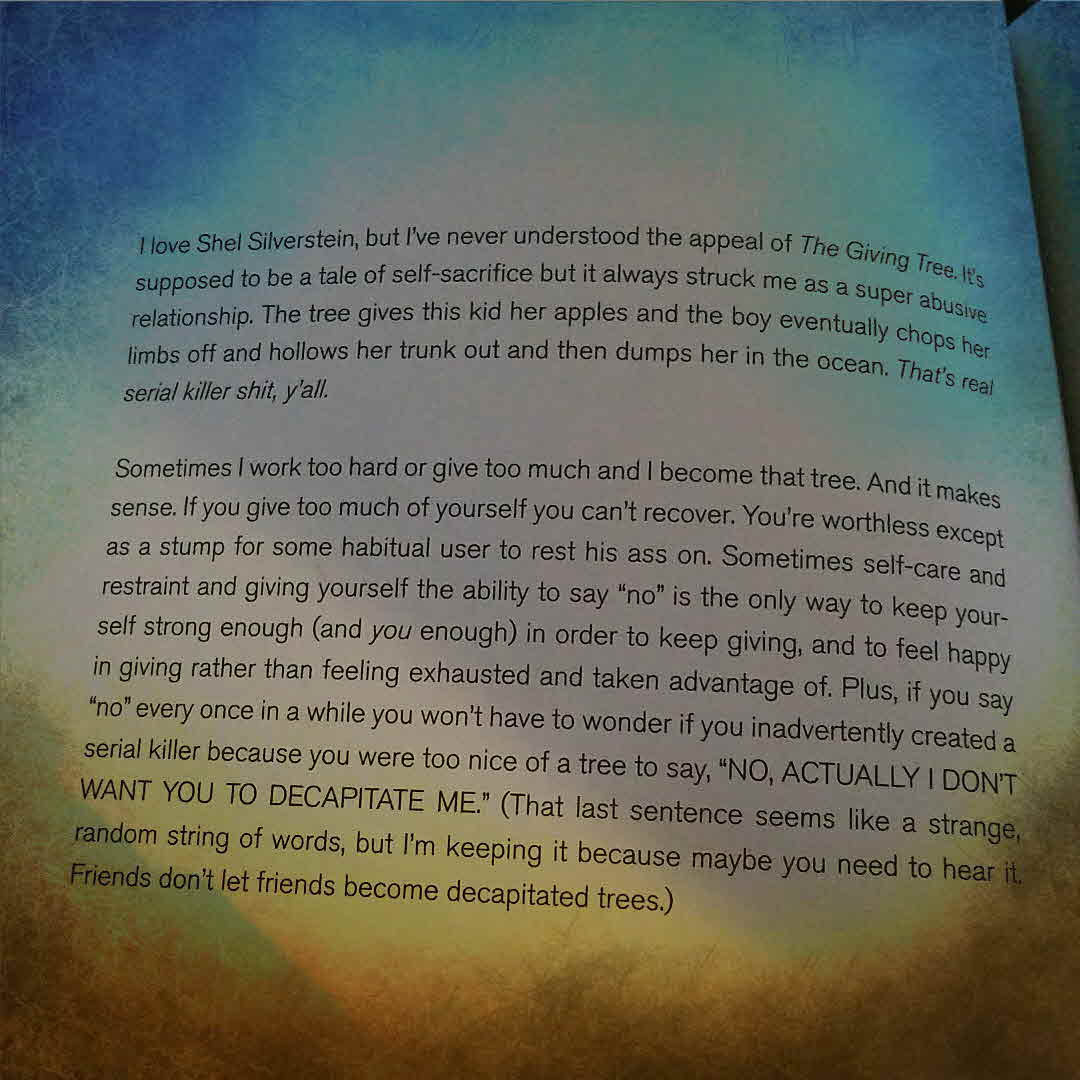 I love Shel Silverstein, but I've never understood the appeal of The Giving Tree. It's supposed to be a tale of self-sacrifice but it always struck me as a super abusive relationship. The tree gives this kid her apples and the boy eventually chops her limbs off and hollows her trunk out and then dumps her in the ocean. That's real serial killer shit, y'all.

Sometimes I work too hard or give too much and I become that tree. And it makes sense. If you give too much of yourself you can't recover. You're worthless except as a stump for some habitual user to rest his ass on. Sometimes self-care and restraint and giving yourself the ability to say "no" is the only way to keep yourself strong enough (and you enough) in order to keep giving, and to feel happy in giving rather than feeling exhausted and taken advantage of. Plus, if you say "no" every once in a while you won't have to wonder if you inadvertently created a serial killer because you were too nice of a tree to say, "NO, ACTUALLY I DON'T WANT YOU TO DECAPITATE ME." (That last sentence seems like a strange, random string of words, but I'm keeping it because maybe you need to hear it. Friends don't let friends become decapitated trees.)